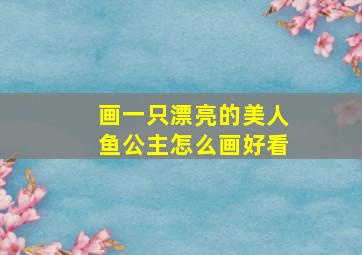 画一只漂亮的美人鱼公主怎么画好看